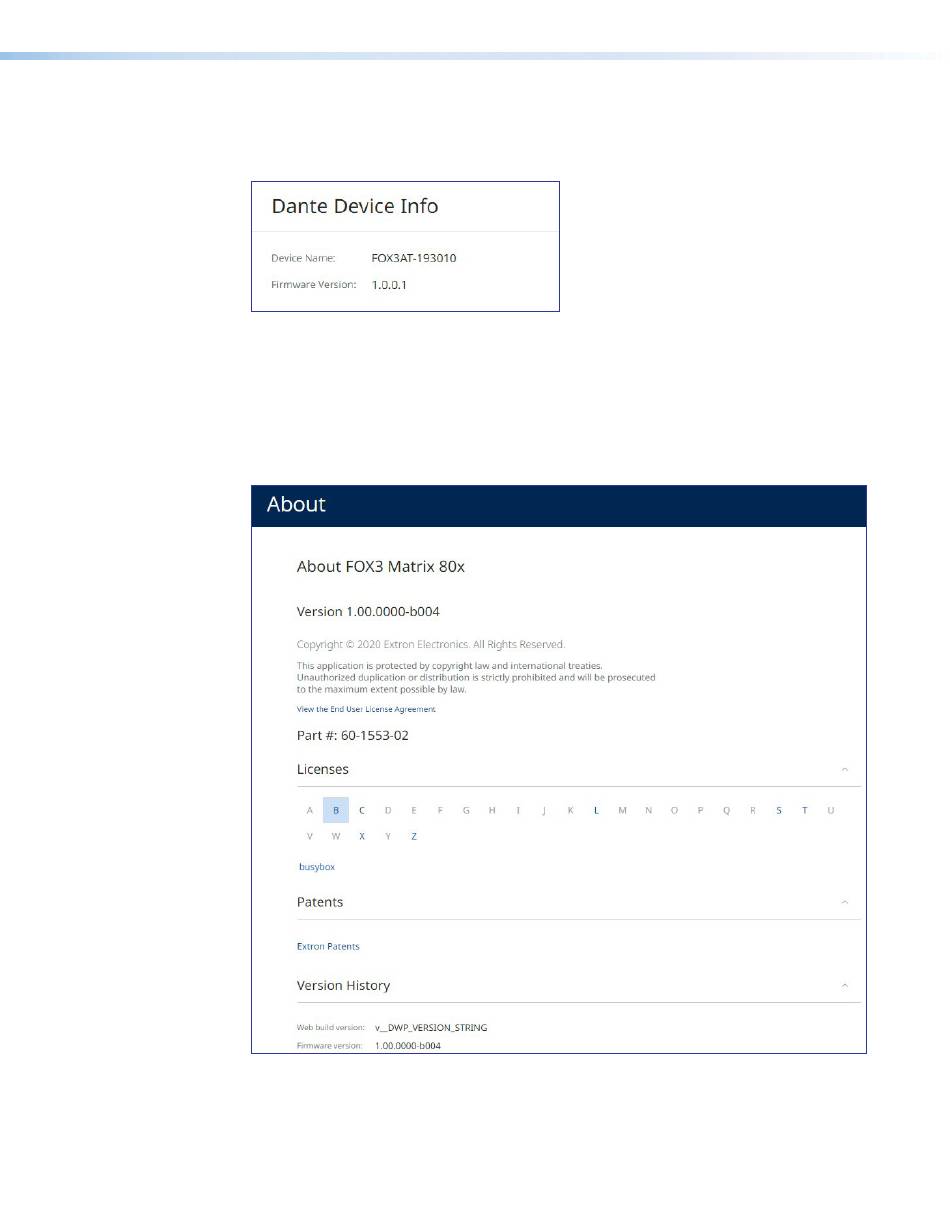 Dante Device Info

Device Name: FOX3AT-193010

Firmware Version: 1.0.0.1

About

About FOX3 Matrix 80x

Version 1.00.0000-b004

Copyright © 2020 Extron Electronics. All Rights Reserved.

This application is protected by copyright law and international treaties. Unauthorized duplication or distribution is strictly prohibited and will be prosecuted to the maximum extent possible by law.

View the End User License Agreement

Part #: 60-1553-02

Licenses

A B C D E F G H I J K L M N O P Q R S T U V W X Y Z

busybox

Patents

Extron Patents

Version History

Web build version: v__DWP_VERSION_STRING

Firmware version: 1.00.0000-b004